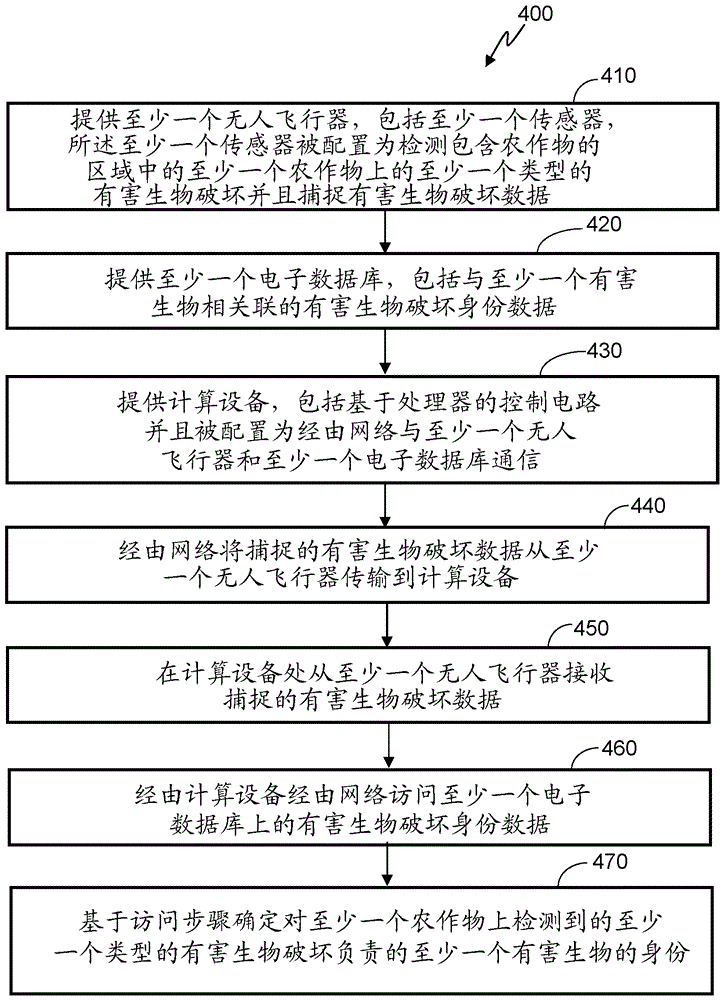 400

410

提供至少一个无人飞行器，包括至少一个传感器，所述至少一个传感器被配置为检测包含农作物的区域中的至少一个农作物上的至少一个类型的有害生物破坏并且捕捉有害生物破坏数据

420

提供至少一个电子数据库，包括与至少一个有害生物相关联的有害生物破坏身份数据

430

提供计算设备，包括基于处理器的控制电路并且被配置为经由网络与至少一个无人飞行器和至少一个电子数据库通信

440

经由网络将捕捉的有害生物破坏数据从至少一个无人飞行器传输到计算设备

450

在计算设备处从至少一个无人飞行器接收捕捉的有害生物破坏数据

460

经由计算设备经由网络访问至少一个电子数据库上的有害生物破坏身份数据

470

基于访问步骤确定对至少一个农作物上检测到的至少一个类型的有害生物破坏负责的至少一个有害生物的身份